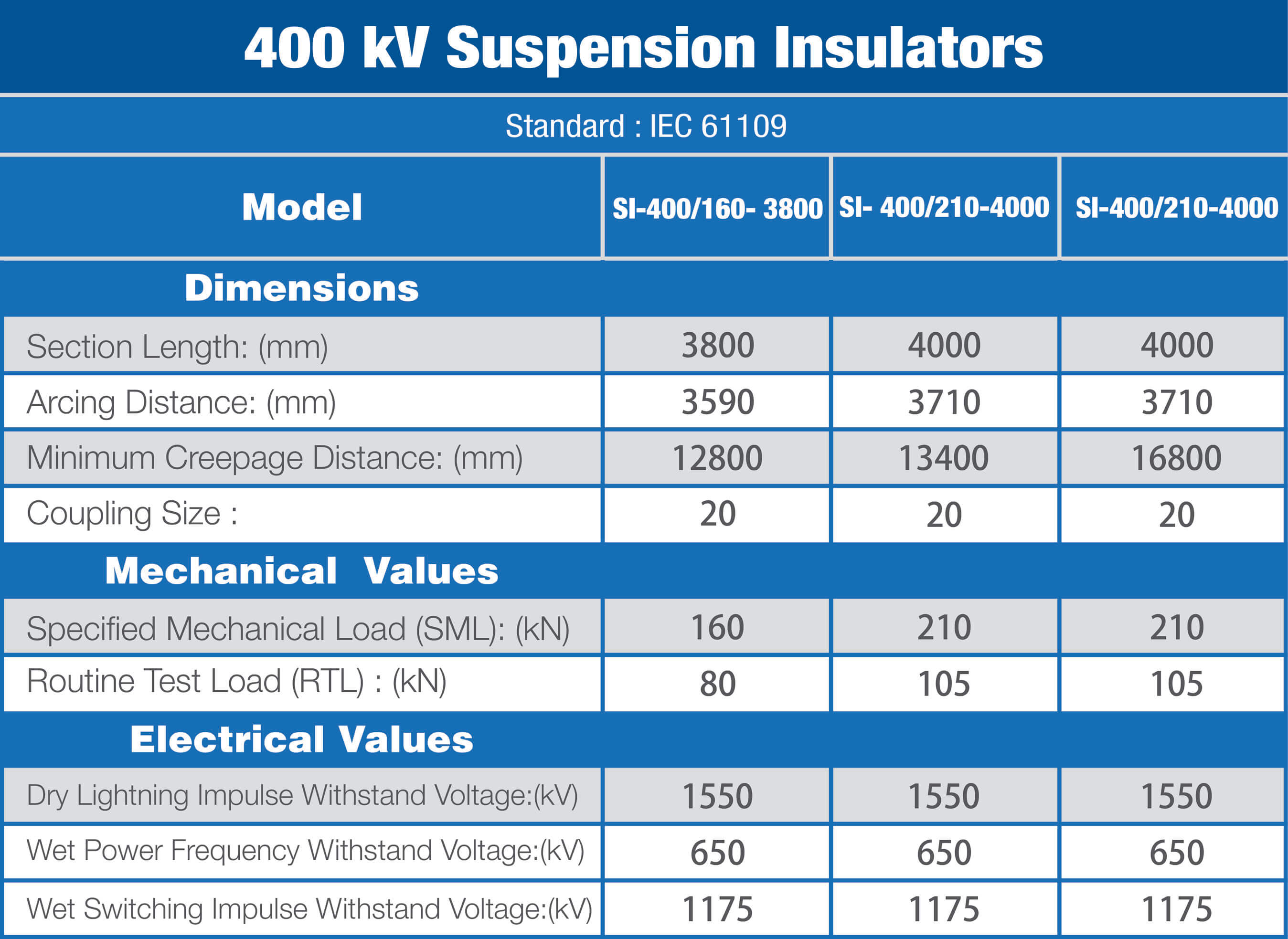 400 kV Suspension Insulators

Standard : IEC 61109

| Model | SI-400/160- 3800 | SI- 400/210-4000 | SI-400/210-4000 |
|---|---|---|---|
| Dimensions | | | |
| Section Length: (mm) | 3800 | 4000 | 4000 |
| Arcing Distance: (mm) | 3590 | 3710 | 3710 |
| Minimum Creepage Distance: (mm) | 12800 | 13400 | 16800 |
| Coupling Size : | 20 | 20 | 20 |
| Mechanical Values | | | |
| Specified Mechanical Load (SML): (kN) | 160 | 210 | 210 |
| Routine Test Load (RTL) : (kN) | 80 | 105 | 105 |
| Electrical Values | | | |
| Dry Lightning Impulse Withstand Voltage:(kV) | 1550 | 1550 | 1550 |
| Wet Power Frequency Withstand Voltage:(kV) | 650 | 650 | 650 |
| Wet Switching Impulse Withstand Voltage:(kV) | 1175 | 1175 | 1175 |